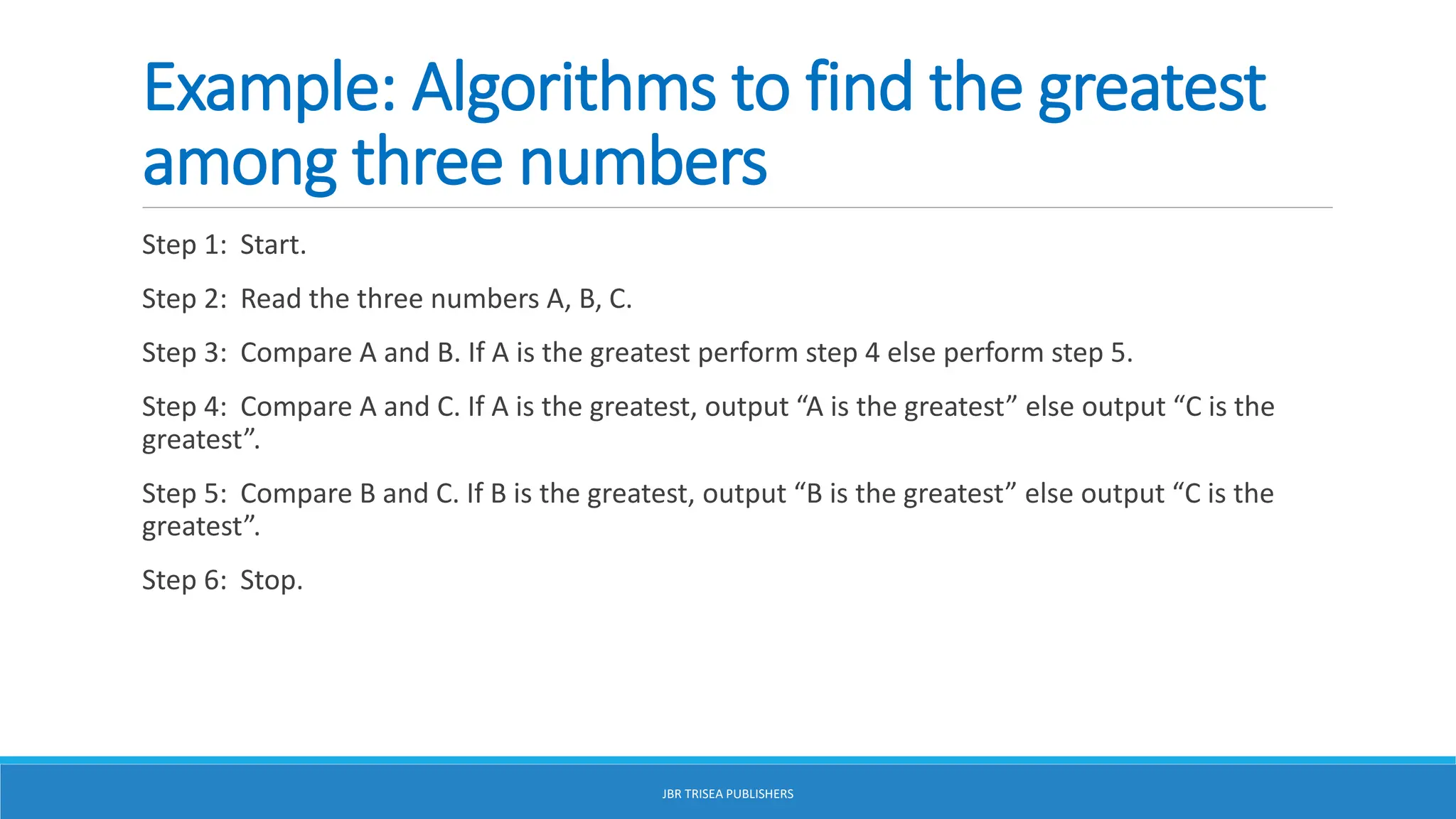 Example: Algorithms to find the greatest among three numbers

Step 1: Start.

Step 2: Read the three numbers A, B, C.

Step 3: Compare A and B. If A is the greatest perform step 4 else perform step 5.

Step 4: Compare A and C. If A is the greatest, output “A is the greatest” else output “C is the greatest”.

Step 5: Compare B and C. If B is the greatest, output “B is the greatest” else output “C is the greatest”.

Step 6: Stop.

JBR TRISEA PUBLISHERS